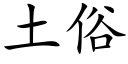 土俗